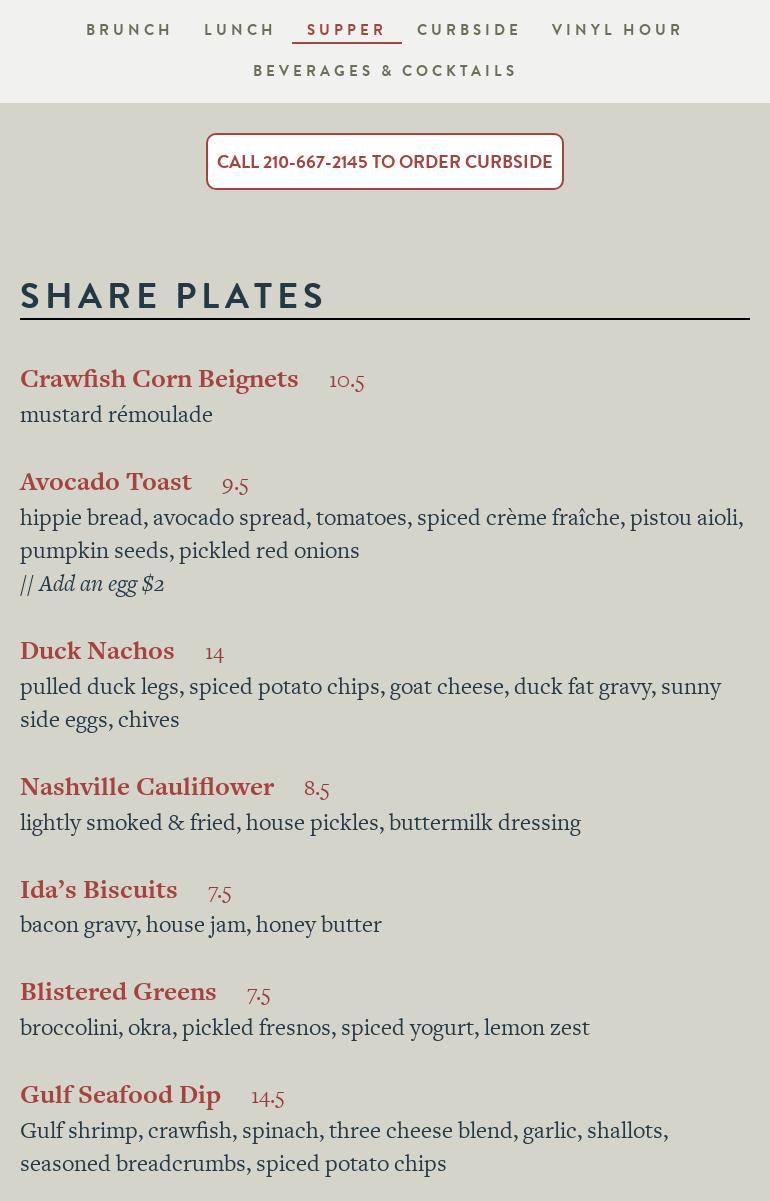 BRUNCH LUNCH SUPPER CURBSIDE VINYL HOUR
BEVERAGES & COCKTAILS

CALL 210-667-2145 TO ORDER CURBSIDE

SHARE PLATES

Crawfish Corn Beignets 10.5
mustard rémoulade

Avocado Toast 9.5
hippie bread, avocado spread, tomatoes, spiced crème fraîche, pistou aioli, pumpkin seeds, pickled red onions
// Add an egg $2

Duck Nachos 14
pulled duck legs, spiced potato chips, goat cheese, duck fat gravy, sunny side eggs, chives

Nashville Cauliflower 8.5
lightly smoked & fried, house pickles, buttermilk dressing

Ida's Biscuits 7.5
bacon gravy, house jam, honey butter

Blistered Greens 7.5
broccolini, okra, pickled fresnos, spiced yogurt, lemon zest

Gulf Seafood Dip 14.5
Gulf shrimp, crawfish, spinach, three cheese blend, garlic, shallots, seasoned breadcrumbs, spiced potato chips